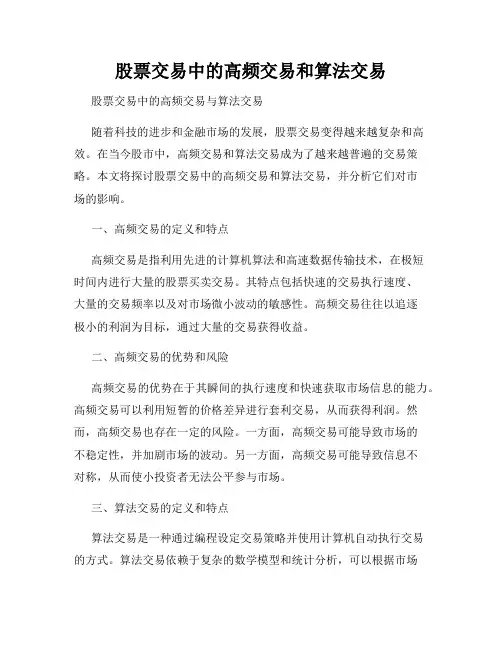 股票交易中的高频交易和算法交易

股票交易中的高频交易与算法交易

随着科技的进步和金融市场的发展，股票交易变得越来越复杂和高效。在当今股市中，高频交易和算法交易成为了越来越普遍的交易策略。本文将探讨股票交易中的高频交易和算法交易，并分析它们对市场的影响。

一、高频交易的定义和特点

高频交易是指利用先进的计算机算法和高速数据传输技术，在极短时间内进行大量的股票买卖交易。其特点包括快速的交易执行速度、大量的交易频率以及对市场微小波动的敏感性。高频交易往往以追逐极小的利润为目标，通过大量的交易获得收益。

二、高频交易的优势和风险

高频交易的优势在于其瞬间的执行速度和快速获取市场信息的能力。高频交易可以利用短暂的价格差异进行套利交易，从而获得利润。然而，高频交易也存在一定的风险。一方面，高频交易可能导致市场的不稳定性，并加剧市场的波动。另一方面，高频交易可能导致信息不对称，从而使小投资者无法公平参与市场。

三、算法交易的定义和特点

算法交易是一种通过编程设定交易策略并使用计算机自动执行交易的方式。算法交易依赖于复杂的数学模型和统计分析，可以根据市场